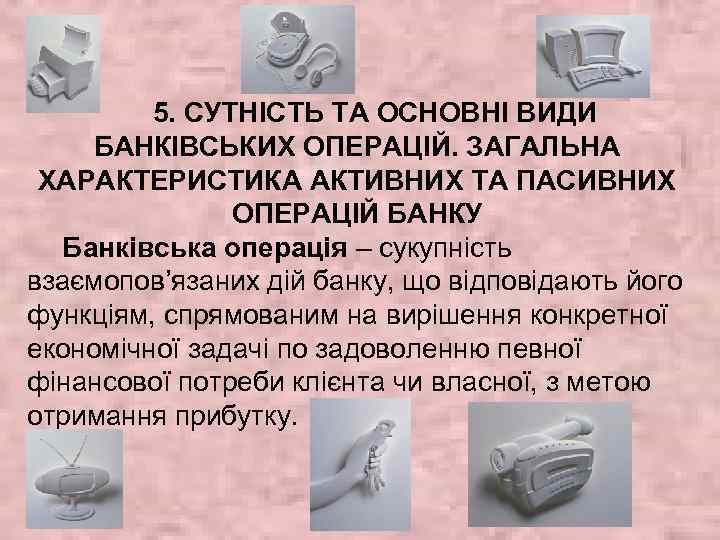 5. СУТНІСТЬ ТА ОСНОВНІ ВИДИ БАНКІВСЬКИХ ОПЕРАЦІЙ. ЗАГАЛЬНА ХАРАКТЕРИСТИКА АКТИВНИХ ТА ПАСИВНИХ ОПЕРАЦІЙ БАНКУ

Банківська операція – сукупність взаємопов'язаних дій банку, що відповідають його функціям, спрямованим на вирішення конкретної економічної задачі по задоволенню певної фінансової потреби клієнта чи власної, з метою отримання прибутку.